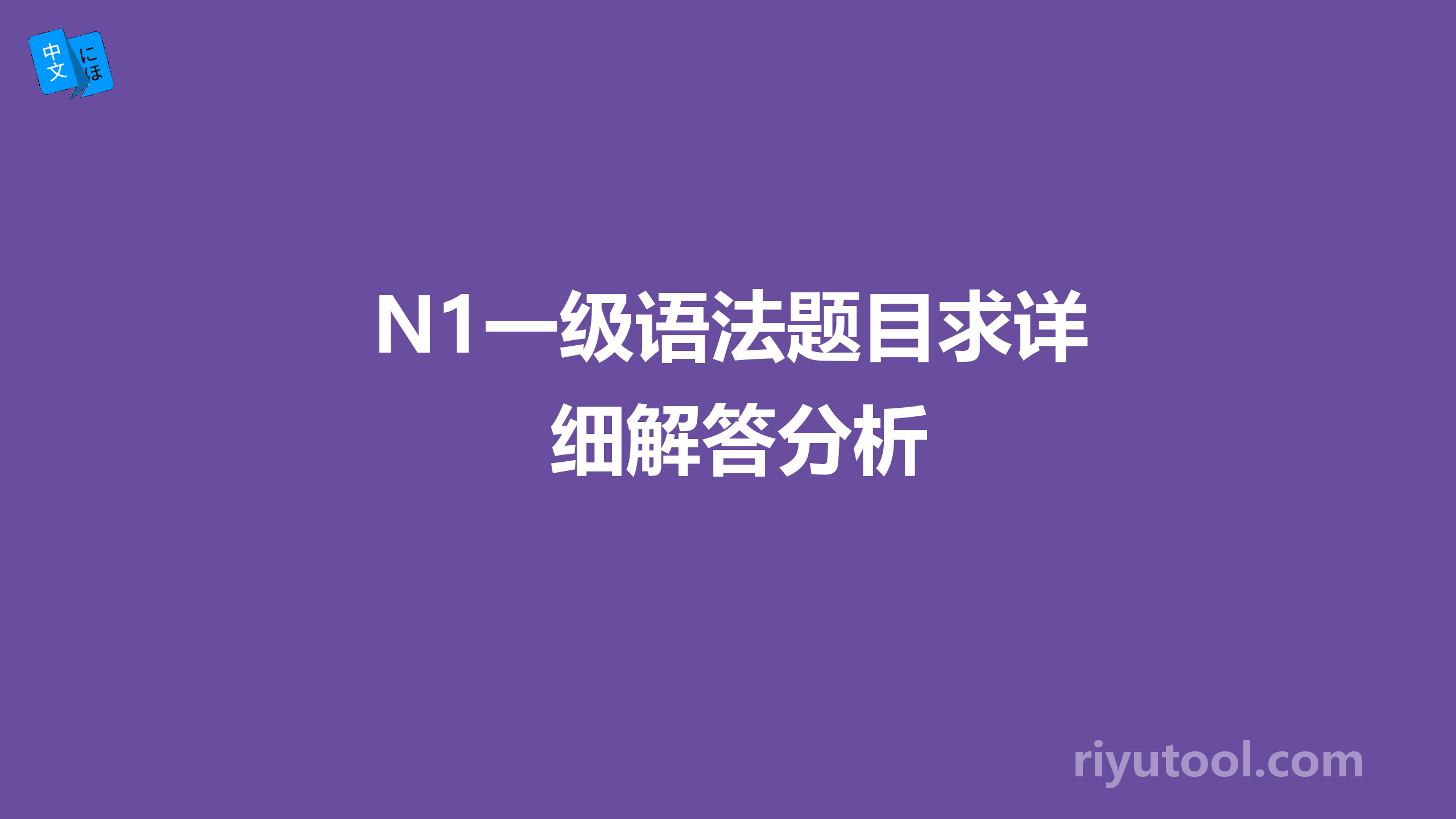 中文 にほ

N1一级语法题目求详细解答分析

riyutool.com